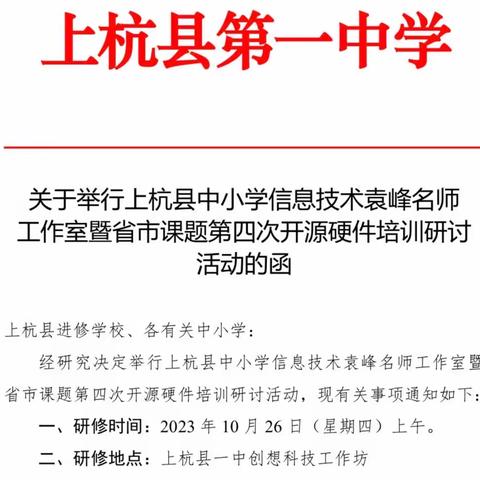 上杭县第一中学

关于举行上杭县中小学信息技术袁峰名师工作室暨省市课题第四次开源硬件培训研讨活动的函

上杭县进修学校、各有关中小学：

经研究决定举行上杭县中小学信息技术袁峰名师工作室暨省市课题第四次开源硬件培训研讨活动，现有关事项通知如下：

一、研修时间：2023 年 10 月 26 日（星期四）上午。

二、研修地点：上杭县一中创想科技工作坊